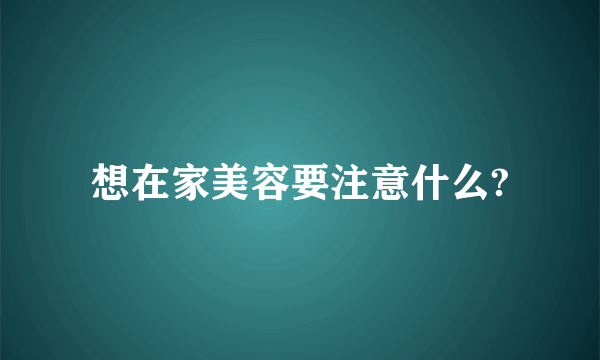 想在家美容要注意什么?